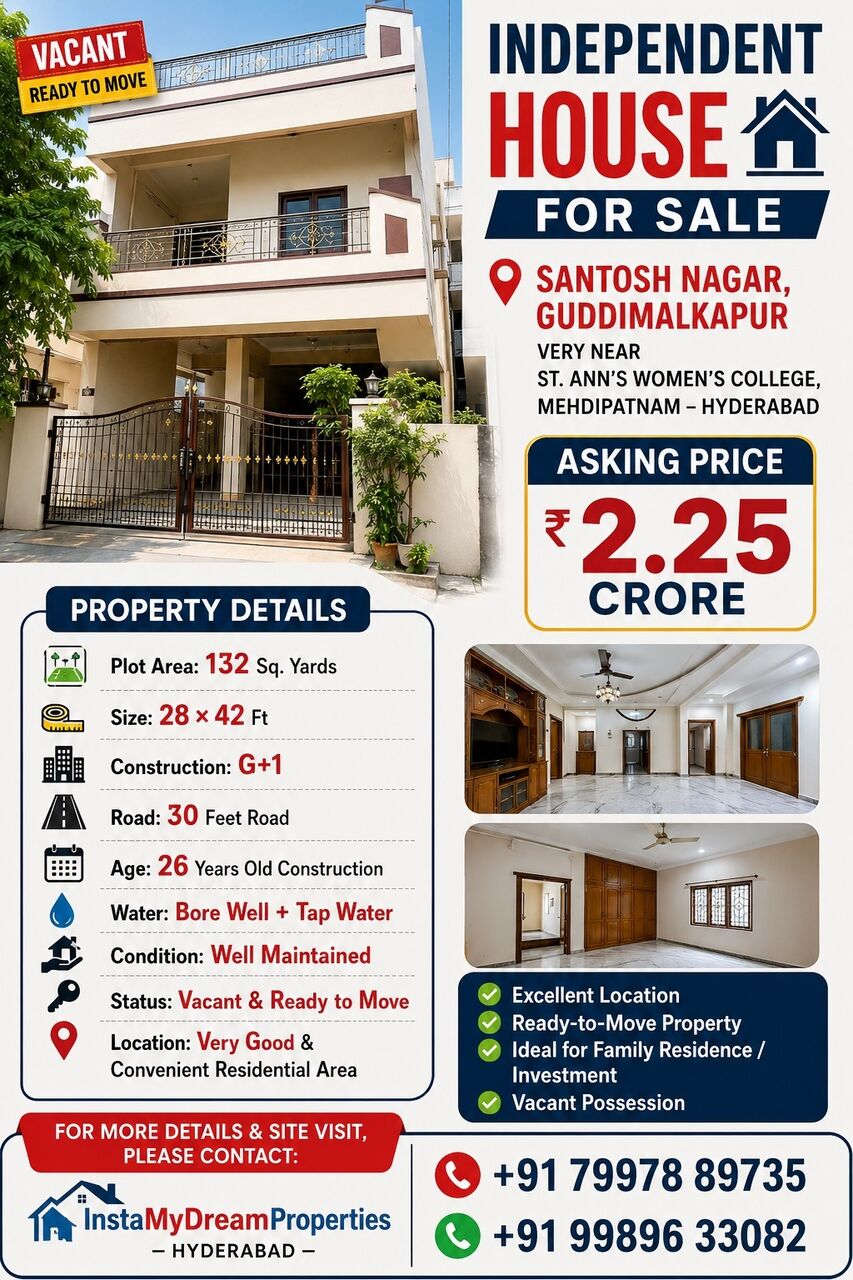 VACANT
READY TO MOVE

INDEPENDENT
HOUSE
FOR SALE

SANTOSH NAGAR, GUDDIMALKAPUR
VERY NEAR
ST. ANN'S WOMEN'S COLLEGE, MEHDIPATNAM – HYDERABAD

ASKING PRICE
₹ 2.25
CRORE

PROPERTY DETAILS

Plot Area: 132 Sq. Yards
Size: 28 × 42 Ft
Construction: G+1
Road: 30 Feet Road
Age: 26 Years Old Construction
Water: Bore Well + Tap Water
Condition: Well Maintained
Status: Vacant & Ready to Move
Location: Very Good & Convenient Residential Area

Excellent Location
Ready-to-Move Property
Ideal for Family Residence / Investment
Vacant Possession

FOR MORE DETAILS & SITE VISIT, PLEASE CONTACT:

InstaMyDreamProperties
— HYDERABAD —

+91 79978 89735
+91 99896 33082